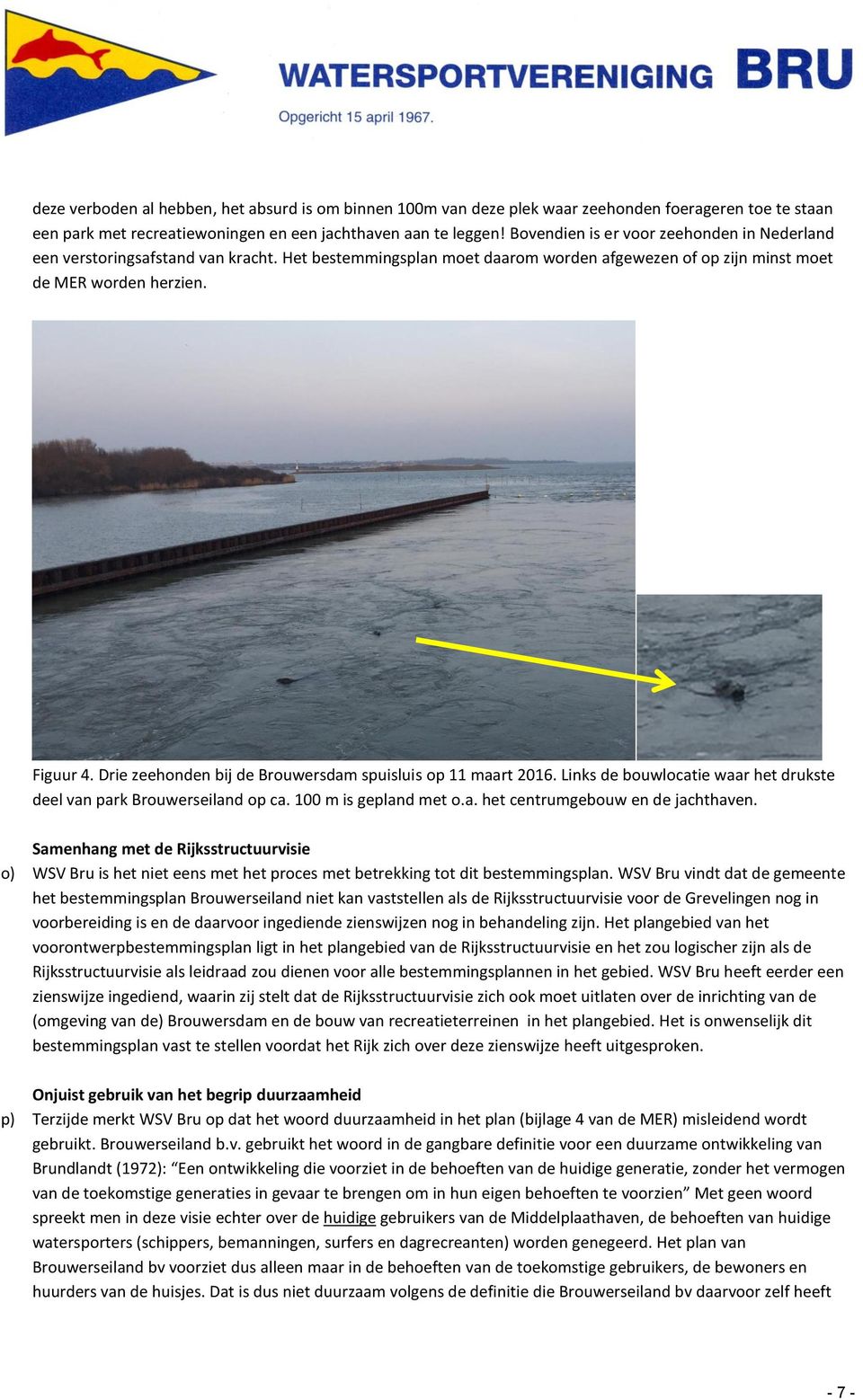 WATERSPORTVERENIGING BRU
Opgericht 15 april 1967.

deze verboden al hebben, het absurd is om binnen 100m van deze plek waar zeehonden foerageren toe te staan een park met recreatiewoningen en een jachthaven aan te leggen! Bovendien is er voor zeehonden in Nederland een verstoringsafstand van kracht. Het bestemmingsplan moet daarom worden afgewezen of op zijn minst moet de MER worden herzien.

Figuur 4. Drie zeehonden bij de Brouwersdam spuisluis op 11 maart 2016. Links de bouwlocatie waar het drukste deel van park Brouwerseiland op ca. 100 m is gepland met o.a. het centrumgebouw en de jachthaven.

Samenhang met de Rijksstructuurvisie

o) WSV Bru is het niet eens met het proces met betrekking tot dit bestemmingsplan. WSV Bru vindt dat de gemeente het bestemmingsplan Brouwerseiland niet kan vaststellen als de Rijksstructuurvisie voor de Grevelingen nog in voorbereiding is en de daarvoor ingediende zienswijzen nog in behandeling zijn. Het plangebied van het voorontwerpbestemmingsplan ligt in het plangebied van de Rijksstructuurvisie en het zou logischer zijn als de Rijksstructuurvisie als leidraad zou dienen voor alle bestemmingsplannen in het gebied. WSV Bru heeft eerder een zienswijze ingediend, waarin zij stelt dat de Rijksstructuurvisie zich ook moet uitlaten over de inrichting van de (omgeving van de) Brouwersdam en de bouw van recreatieterreinen in het plangebied. Het is onwenselijk dit bestemmingsplan vast te stellen voordat het Rijk zich over deze zienswijze heeft uitgesproken.

Onjuist gebruik van het begrip duurzaamheid

p) Terzijde merkt WSV Bru op dat het woord duurzaamheid in het plan (bijlage 4 van de MER) misleidend wordt gebruikt. Brouwerseiland b.v. gebruikt het woord in de gangbare definitie voor een duurzame ontwikkeling van Brundlandt (1972): “Een ontwikkeling die voorziet in de behoeften van de huidige generatie, zonder het vermogen van de toekomstige generaties in gevaar te brengen om in hun eigen behoeften te voorzien” Met geen woord spreekt men in deze visie echter over de huidige gebruikers van de Middelplaathaven, de behoeften van huidige watersporters (schippers, bemanningen, surfers en dagrecreanten) worden genegeerd. Het plan van Brouwerseiland bv voorziet dus alleen maar in de behoeften van de toekomstige gebruikers, de bewoners en huurders van de huisjes. Dat is dus niet duurzaam volgens de definitie die Brouwerseiland bv daarvoor zelf heeft

- 7 -